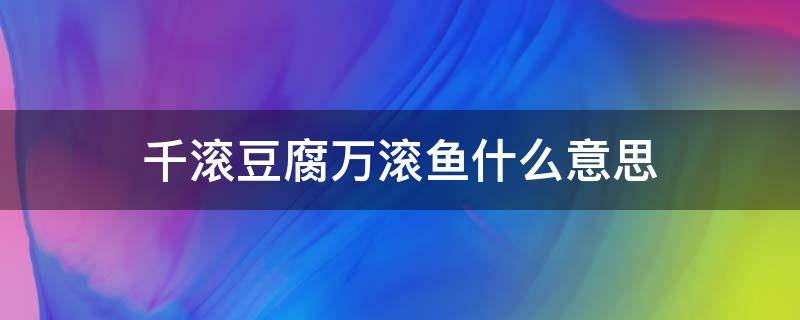 千滚豆腐万滚鱼什么意思